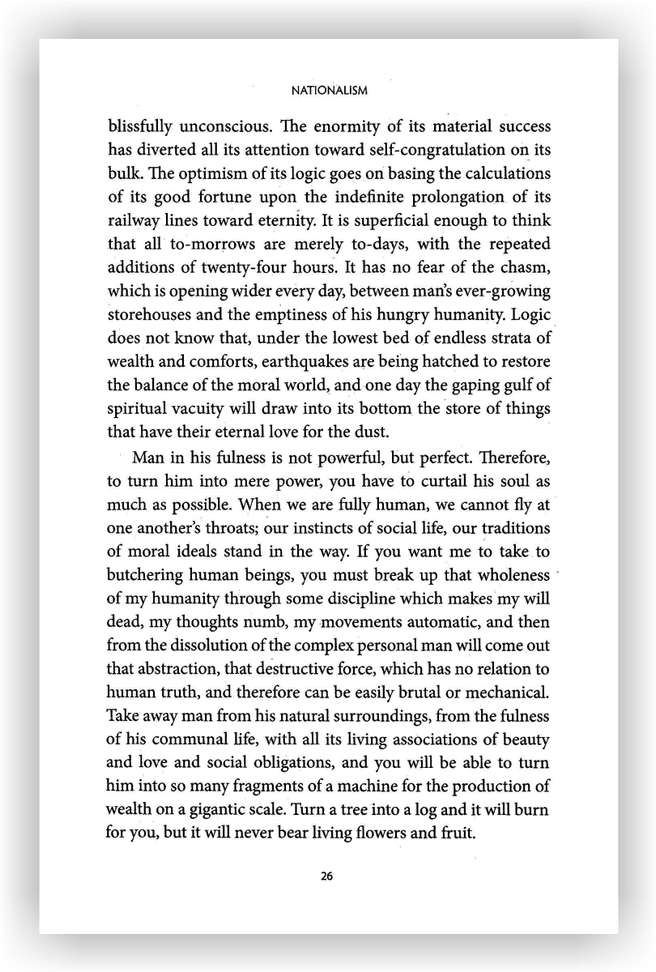 NATIONALISM

blissfully unconscious. The enormity of its material success has diverted all its attention toward self-congratulation on its bulk. The optimism of its logic goes on basing the calculations of its good fortune upon the indefinite prolongation of its railway lines toward eternity. It is superficial enough to think that all to-morrows are merely to-days, with the repeated additions of twenty-four hours. It has no fear of the chasm, which is opening wider every day, between man's ever-growing storehouses and the emptiness of his hungry humanity. Logic does not know that, under the lowest bed of endless strata of wealth and comforts, earthquakes are being hatched to restore the balance of the moral world, and one day the gaping gulf of spiritual vacuity will draw into its bottom the store of things that have their eternal love for the dust.

Man in his fulness is not powerful, but perfect. Therefore, to turn him into mere power, you have to curtail his soul as much as possible. When we are fully human, we cannot fly at one another's throats; our instincts of social life, our traditions of moral ideals stand in the way. If you want me to take to butchering human beings, you must break up that wholeness of my humanity through some discipline which makes my will dead, my thoughts numb, my movements automatic, and then from the dissolution of the complex personal man will come out that abstraction, that destructive force, which has no relation to human truth, and therefore can be easily brutal or mechanical. Take away man from his natural surroundings, from the fulness of his communal life, with all its living associations of beauty and love and social obligations, and you will be able to turn him into so many fragments of a machine for the production of wealth on a gigantic scale. Turn a tree into a log and it will burn for you, but it will never bear living flowers and fruit.

26